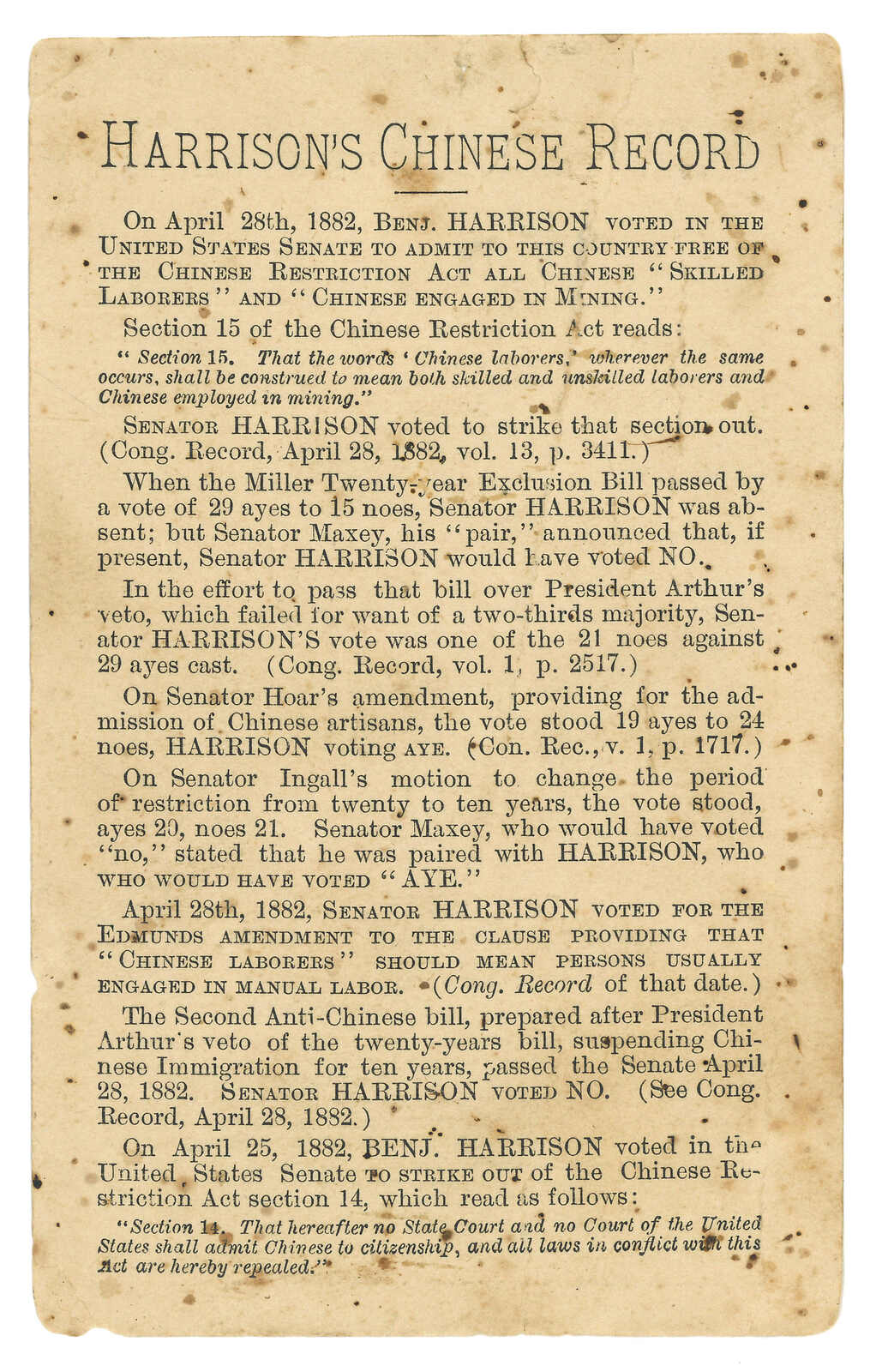 HARRISON'S CHINESE RECORD

On April 28th, 1882, BENJ. HARRISON VOTED IN THE UNITED STATES SENATE TO ADMIT TO THIS COUNTRY FREE OF THE CHINESE RESTRICTION ACT ALL CHINESE "SKILLED LABORERS" AND "CHINESE ENGAGED IN MINING."

Section 15 of the Chinese Restriction Act reads:

"Section 15. That the words 'Chinese laborers,' wherever the same occurs, shall be construed to mean both skilled and unskilled laborers and Chinese employed in mining."

SENATOR HARRISON voted to strike that section out. (Cong. Record, April 28, 1882, vol. 13, p. 3411.)

When the Miller Twenty-year Exclusion Bill passed by a vote of 29 ayes to 15 noes, Senator HARRISON was absent; but Senator Maxey, his "pair," announced that, if present, Senator HARRISON would have voted NO.

In the effort to pass that bill over President Arthur's veto, which failed for want of a two-thirds majority, Senator HARRISON'S vote was one of the 21 noes against 29 ayes cast. (Cong. Record, vol. 1, p. 2517.)

On Senator Hoar's amendment, providing for the admission of Chinese artisans, the vote stood 19 ayes to 24 noes, HARRISON voting AYE. (Con. Rec., v. 1, p. 1717.)

On Senator Ingall's motion to change the period of restriction from twenty to ten years, the vote stood, ayes 20, noes 21. Senator Maxey, who would have voted "no," stated that he was paired with HARRISON, who WHO WOULD HAVE VOTED "AYE."

April 28th, 1882, SENATOR HARRISON VOTED FOR THE EDMUNDS AMENDMENT TO THE CLAUSE PROVIDING THAT "CHINESE LABORERS" SHOULD MEAN PERSONS USUALLY ENGAGED IN MANUAL LABOR. (Cong. Record of that date.)

The Second Anti-Chinese bill, prepared after President Arthur's veto of the twenty-years bill, suspending Chinese Immigration for ten years, passed the Senate April 28, 1882. SENATOR HARRISON VOTED NO. (See Cong. Record, April 28, 1882.)

On April 25, 1882, BENJ. HARRISON voted in the United States Senate TO STRIKE OUT of the Chinese Restriction Act section 14, which read as follows:

"Section 14. That hereafter no State Court and no Court of the United States shall admit Chinese to citizenship, and all laws in conflict with this Act are hereby repealed."